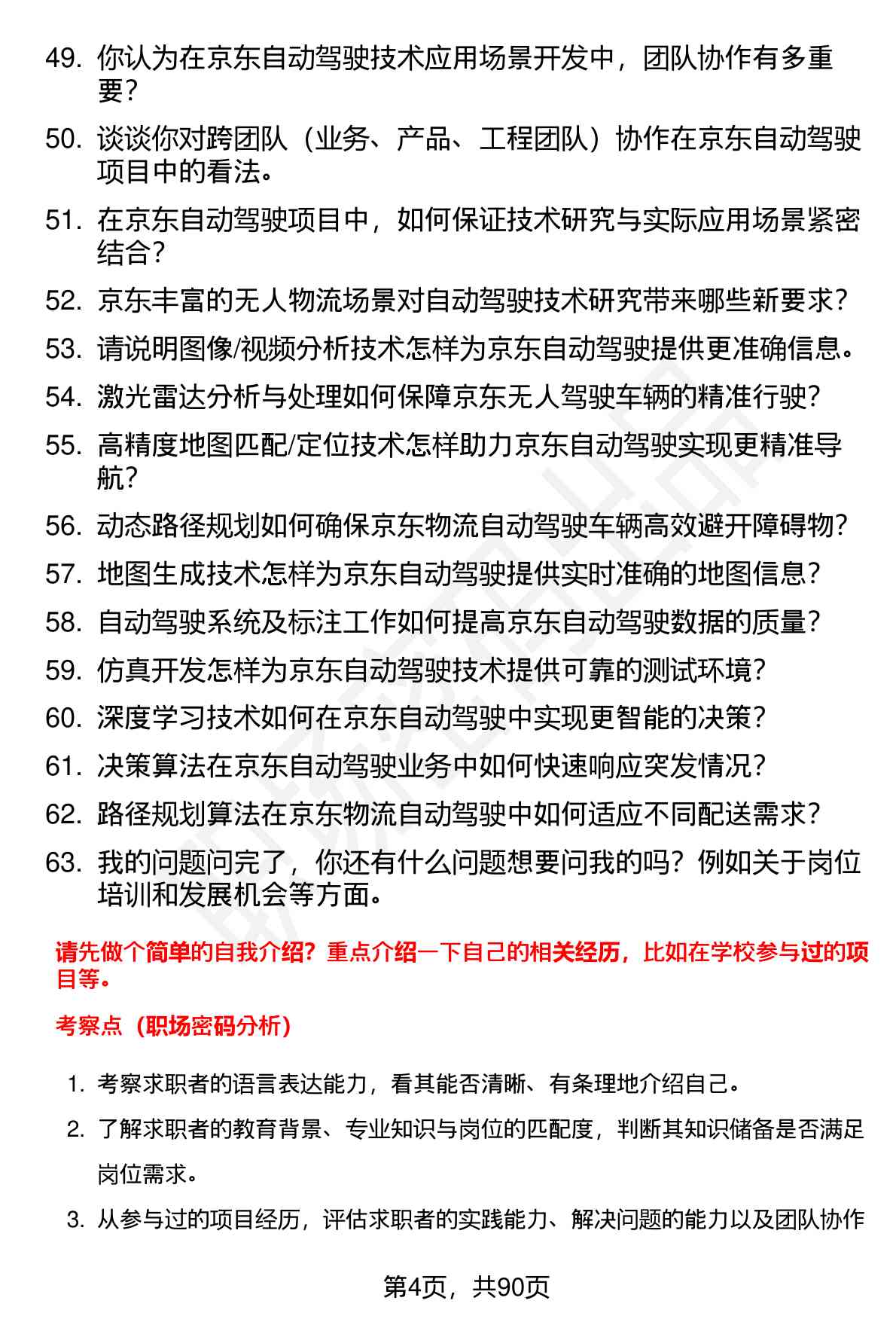 49. 你认为在京东自动驾驶技术应用场景开发中，团队协作有多重要？

50. 谈谈你对跨团队（业务、产品、工程团队）协作在京东自动驾驶项目中的看法。

51. 在京东自动驾驶项目中，如何保证技术研究与实际应用场景紧密结合？

52. 京东丰富的无人物流场景对自动驾驶技术研究带来哪些新要求？

53. 请说明图像/视频分析技术怎样为京东自动驾驶提供更准确信息。

54. 激光雷达分析与处理如何保障京东无人驾驶车辆的精准行驶？

55. 高精度地图匹配/定位技术怎样助力京东自动驾驶实现更精准导航？

56. 动态路径规划如何确保京东物流自动驾驶车辆高效避开障碍物？

57. 地图生成技术怎样为京东自动驾驶提供实时准确的地图信息？

58. 自动驾驶系统及标注工作如何提高京东自动驾驶数据的质量？

59. 仿真开发怎样为京东自动驾驶技术提供可靠的测试环境？

60. 深度学习技术如何在京东自动驾驶中实现更智能的决策？

61. 决策算法在京东自动驾驶业务中如何快速响应突发情况？

62. 路径规划算法在京东物流自动驾驶中如何适应不同配送需求？

63. 我的问题问完了，你还有什么问题想要问我的吗？例如关于岗位培训和发展机会等方面。

请先做个简单的自我介绍？重点介绍一下自己的相关经历，比如在学校参与过的项目等。

考察点（职场密码分析）

1. 考察求职者的语言表达能力，看其能否清晰、有条理地介绍自己。

2. 了解求职者的教育背景、专业知识与岗位的匹配度，判断其知识储备是否满足岗位需求。

3. 从参与过的项目经历，评估求职者的实践能力、解决问题的能力以及团队协作

第4页，共90页